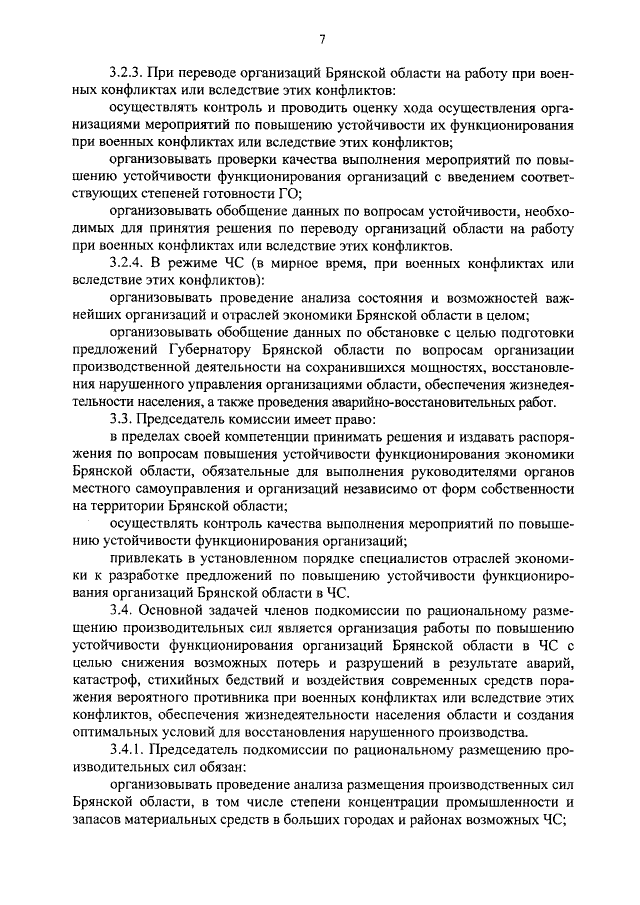 7

3.2.3. При переводе организаций Брянской области на работу при военных конфликтах или вследствие этих конфликтов:

осуществлять контроль и проводить оценку хода осуществления организациями мероприятий по повышению устойчивости их функционирования при военных конфликтах или вследствие этих конфликтов;

организовывать проверки качества выполнения мероприятий по повышению устойчивости функционирования организаций с введением соответствующих степеней готовности ГО;

организовывать обобщение данных по вопросам устойчивости, необходимых для принятия решения по переводу организаций области на работу при военных конфликтах или вследствие этих конфликтов.

3.2.4. В режиме ЧС (в мирное время, при военных конфликтах или вследствие этих конфликтов):

организовывать проведение анализа состояния и возможностей важнейших организаций и отраслей экономики Брянской области в целом;

организовывать обобщение данных по обстановке с целью подготовки предложений Губернатору Брянской области по вопросам организации производственной деятельности на сохранившихся мощностях, восстановления нарушенного управления организациями области, обеспечения жизнедеятельности населения, а также проведения аварийно-восстановительных работ.

3.3. Председатель комиссии имеет право:

в пределах своей компетенции принимать решения и издавать распоряжения по вопросам повышения устойчивости функционирования экономики Брянской области, обязательные для выполнения руководителями органов местного самоуправления и организаций независимо от форм собственности на территории Брянской области;

осуществлять контроль качества выполнения мероприятий по повышению устойчивости функционирования организаций;

привлекать в установленном порядке специалистов отраслей экономики к разработке предложений по повышению устойчивости функционирования организаций Брянской области в ЧС.

3.4. Основной задачей членов подкомиссии по рациональному размещению производительных сил является организация работы по повышению устойчивости функционирования организаций Брянской области в ЧС с целью снижения возможных потерь и разрушений в результате аварий, катастроф, стихийных бедствий и воздействия современных средств поражения вероятного противника при военных конфликтах или вследствие этих конфликтов, обеспечения жизнедеятельности населения области и создания оптимальных условий для восстановления нарушенного производства.

3.4.1. Председатель подкомиссии по рациональному размещению производительных сил обязан:

организовывать проведение анализа размещения производственных сил Брянской области, в том числе степени концентрации промышленности и запасов материальных средств в больших городах и районах возможных ЧС;